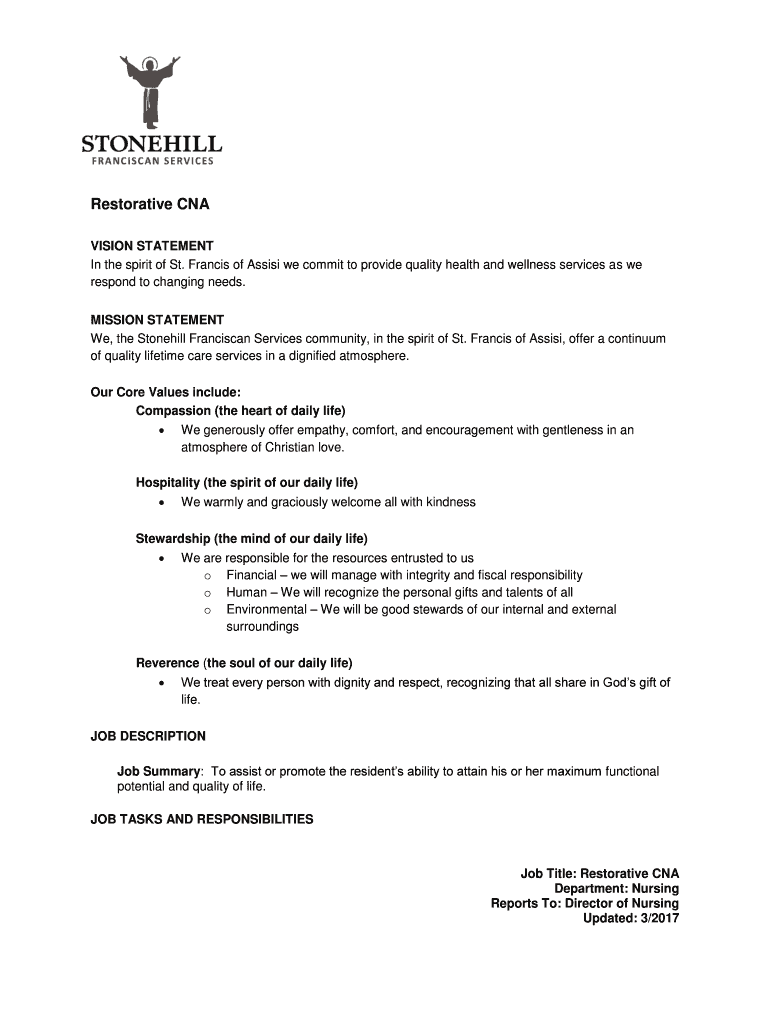 STONEHILL
FRANCISCAN SERVICES

Restorative CNA

VISION STATEMENT
In the spirit of St. Francis of Assisi we commit to provide quality health and wellness services as we respond to changing needs.

MISSION STATEMENT
We, the Stonehill Franciscan Services community, in the spirit of St. Francis of Assisi, offer a continuum of quality lifetime care services in a dignified atmosphere.

Our Core Values include:
Compassion (the heart of daily life)
• We generously offer empathy, comfort, and encouragement with gentleness in an atmosphere of Christian love.

Hospitality (the spirit of our daily life)
• We warmly and graciously welcome all with kindness

Stewardship (the mind of our daily life)
• We are responsible for the resources entrusted to us
 o Financial – we will manage with integrity and fiscal responsibility
 o Human – We will recognize the personal gifts and talents of all
 o Environmental – We will be good stewards of our internal and external surroundings

Reverence (the soul of our daily life)
• We treat every person with dignity and respect, recognizing that all share in God's gift of life.

JOB DESCRIPTION

Job Summary: To assist or promote the resident's ability to attain his or her maximum functional potential and quality of life.

JOB TASKS AND RESPONSIBILITIES

Job Title: Restorative CNA
Department: Nursing
Reports To: Director of Nursing
Updated: 3/2017